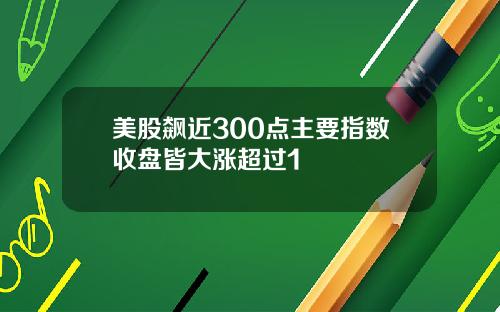 美股飙近300点主要指数收盘皆大涨超过1